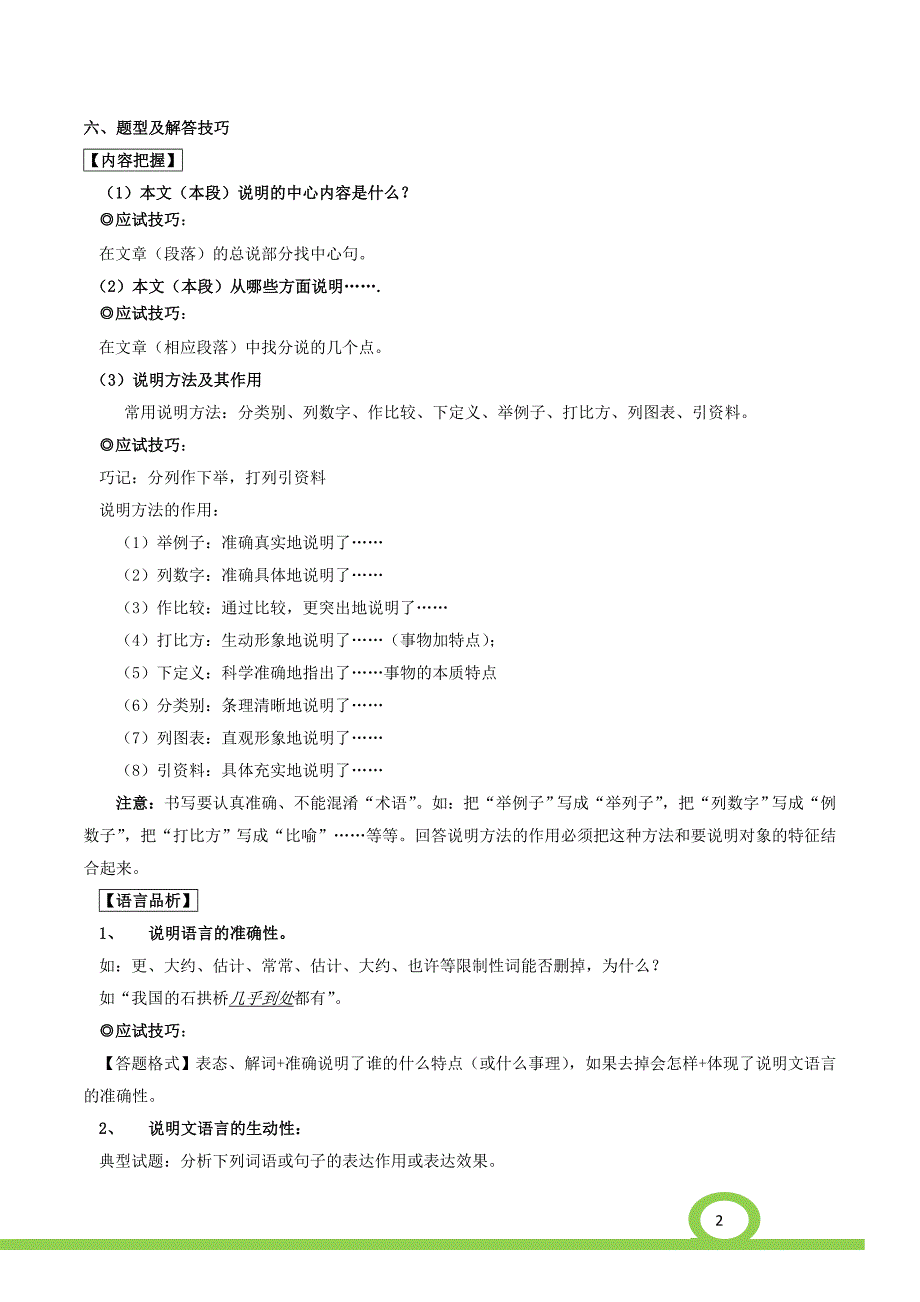 六、题型及解答技巧

【内容把握】

（1）本文（本段）说明的中心内容是什么？

◎应试技巧：

在文章（段落）的总说部分找中心句。

（2）本文（本段）从哪些方面说明…….

◎应试技巧：

在文章（相应段落）中找分说的几个点。

（3）说明方法及其作用

常用说明方法：分类别、列数字、作比较、下定义、举例子、打比方、列图表、引资料。

◎应试技巧：

巧记：分列作下举，打列引资料

说明方法的作用：

（1）举例子：准确真实地说明了……

（2）列数字：准确具体地说明了……

（3）作比较：通过比较，更突出地说明了……

（4）打比方：生动形象地说明了……（事物加特点）；

（5）下定义：科学准确地指出了……事物的本质特点

（6）分类别：条理清晰地说明了……

（7）列图表：直观形象地说明了……

（8）引资料：具体充实地说明了……

注意：书写要认真准确、不能混淆“术语”。如：把“举例子”写成“举列子”，把“列数字”写成“例数子”，把“打比方”写成“比喻”……等等。回答说明方法的作用必须把这种方法和要说明对象的特征结合起来。

【语言品析】

1、 说明语言的准确性。

如：更、大约、估计、常常、估计、大约、也许等限制性词能否删掉，为什么？

如“我国的石拱桥几乎到处都有”。

◎应试技巧：

【答题格式】表态、解词+准确说明了谁的什么特点（或什么事理），如果去掉会怎样+体现了说明文语言的准确性。

2、 说明文语言的生动性：

典型试题：分析下列词语或句子的表达作用或表达效果。

2